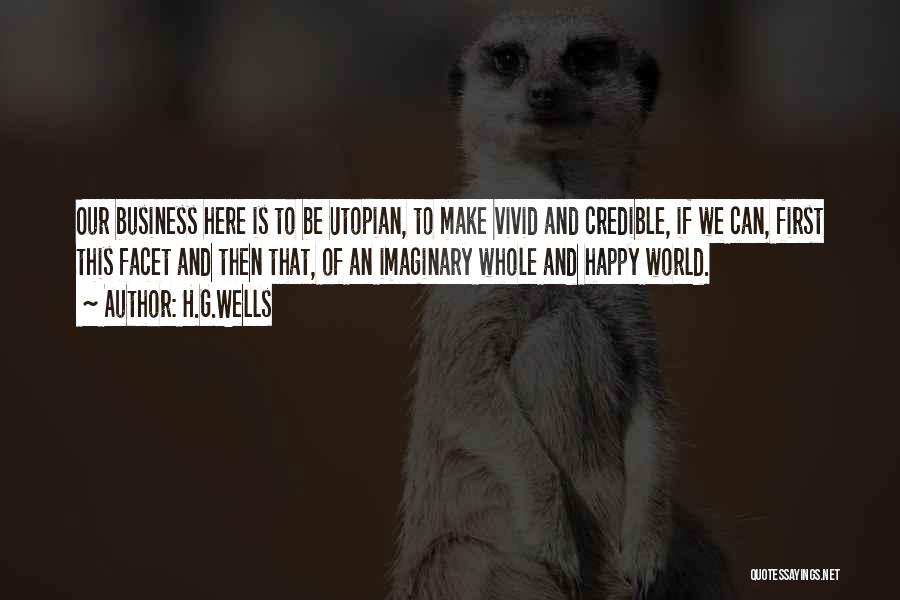 OUR BUSINESS HERE IS TO BE UTOPIAN, TO MAKE VIVID AND CREDIBLE, IF WE CAN, FIRST THIS FACET AND THEN THAT, OF AN IMAGINARY WHOLE AND HAPPY WORLD.

~ AUTHOR: H.G.WELLS

QUOTESSAYINGS.NET